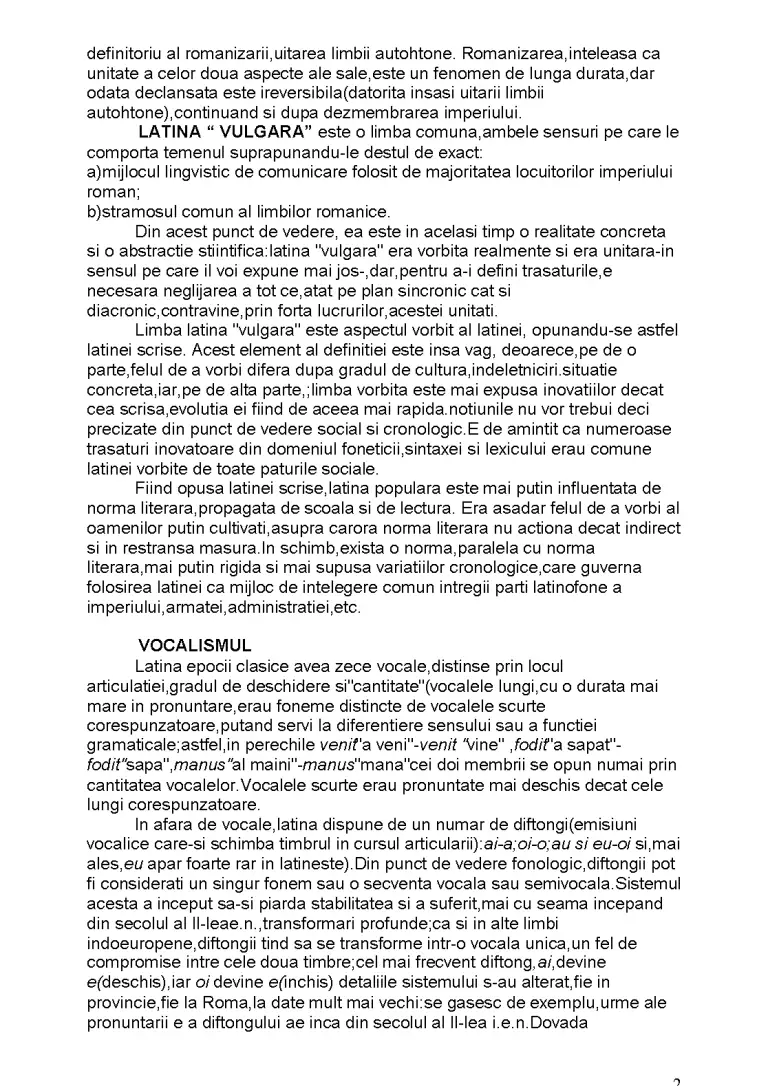 definitoriu al romanizarii,uitarea limbii autohtone. Romanizarea,inteleasa ca unitate a celor doua aspecte ale sale,este un fenomen de lunga durata,dar odata declansata este ireversibila(datorita insasi uitarii limbii autohtone),continuand si dupa dezmembrarea imperiului.

LATINA " VULGARA" este o limba comuna,ambele sensuri pe care le comporta temenul suprapunandu-le destul de exact:
a)mijlocul lingvistic de comunicare folosit de majoritatea locuitorilor imperiului roman;
b)stramosul comun al limbilor romanice.

Din acest punct de vedere, ea este in acelasi timp o realitate concreta si o abstractie stiintifica:latina "vulgara" era vorbita realmente si era unitara-in sensul pe care il voi expune mai jos-,dar,pentru a-i defini trasaturile,e necesara neglijarea a tot ce,atat pe plan sincronic cat si diacronic,contravine,prin forta lucrurilor,acestei unitati.

Limba latina "vulgara" este aspectul vorbit al latinei, opunandu-se astfel latinei scrise. Acest element al definitiei este insa vag, deoarece,pe de o parte,felul de a vorbi difera dupa gradul de cultura,indeletniciri.situatie concreta,iar,pe de alta parte,;limba vorbita este mai expusa inovatiilor decat cea scrisa,evolutia ei fiind de aceea mai rapida.notiunile nu vor trebui deci precizate din punct de vedere social si cronologic.E de amintit ca numeroase trasaturi inovatoare din domeniul foneticii,sintaxei si lexicului erau comune latinei vorbite de toate paturile sociale.

Fiind opusa latinei scrise,latina populara este mai putin influentata de norma literara,propagata de scoala si de lectura. Era asadar felul de a vorbi al oamenilor putin cultivati,asupra carora norma literara nu actiona decat indirect si in restransa masura.In schimb,exista o norma,paralela cu norma literara,mai putin rigida si mai supusa variatiilor cronologice,care guverna folosirea latinei ca mijloc de intelegere comun intregii parti latinofone a imperiului,armatei,administratiei,etc.

VOCALISMUL

Latina epocii clasice avea zece vocale,distinse prin locul articulatiei,gradul de deschidere si"cantitate"(vocalele lungi,cu o durata mai mare in pronuntare,erau foneme distincte de vocalele scurte corespunzatoare,putand servi la diferentiere sensului sau a functiei gramaticale;astfel,in perechile venit"a veni"-venit "vine" ,fodit"a sapat"-fodit"sapa",manus"al maini"-manus"mana"cei doi membrii se opun numai prin cantitatea vocalelor.Vocalele scurte erau pronuntate mai deschis decat cele lungi corespunzatoare.

In afara de vocale,latina dispune de un numar de diftongi(emisiuni vocalice care-si schimba timbrul in cursul articularii):ai-a;oi-o;au si eu-oi si,mai ales,eu apar foarte rar in latineste).Din punct de vedere fonologic,diftongii pot fi considerati un singur fonem sau o secventa vocala sau semivocala.Sistemul acesta a inceput sa-si piarda stabilitatea si a suferit,mai cu seama incepand din secolul al II-leae.n.,transformari profunde;ca si in alte limbi indoeuropene,diftongii tind sa se transforme intr-o vocala unica,un fel de compromise intre cele doua timbre;cel mai frecvent diftong,ai,devine e(deschis),iar oi devine e(inchis) detaliile sistemului s-au alterat,fie in provincie,fie la Roma,la date mult mai vechi:se gasesc de exemplu,urme ale pronuntarii e a diftongului ae inca din secolul al II-lea i.e.n.Dovada

2